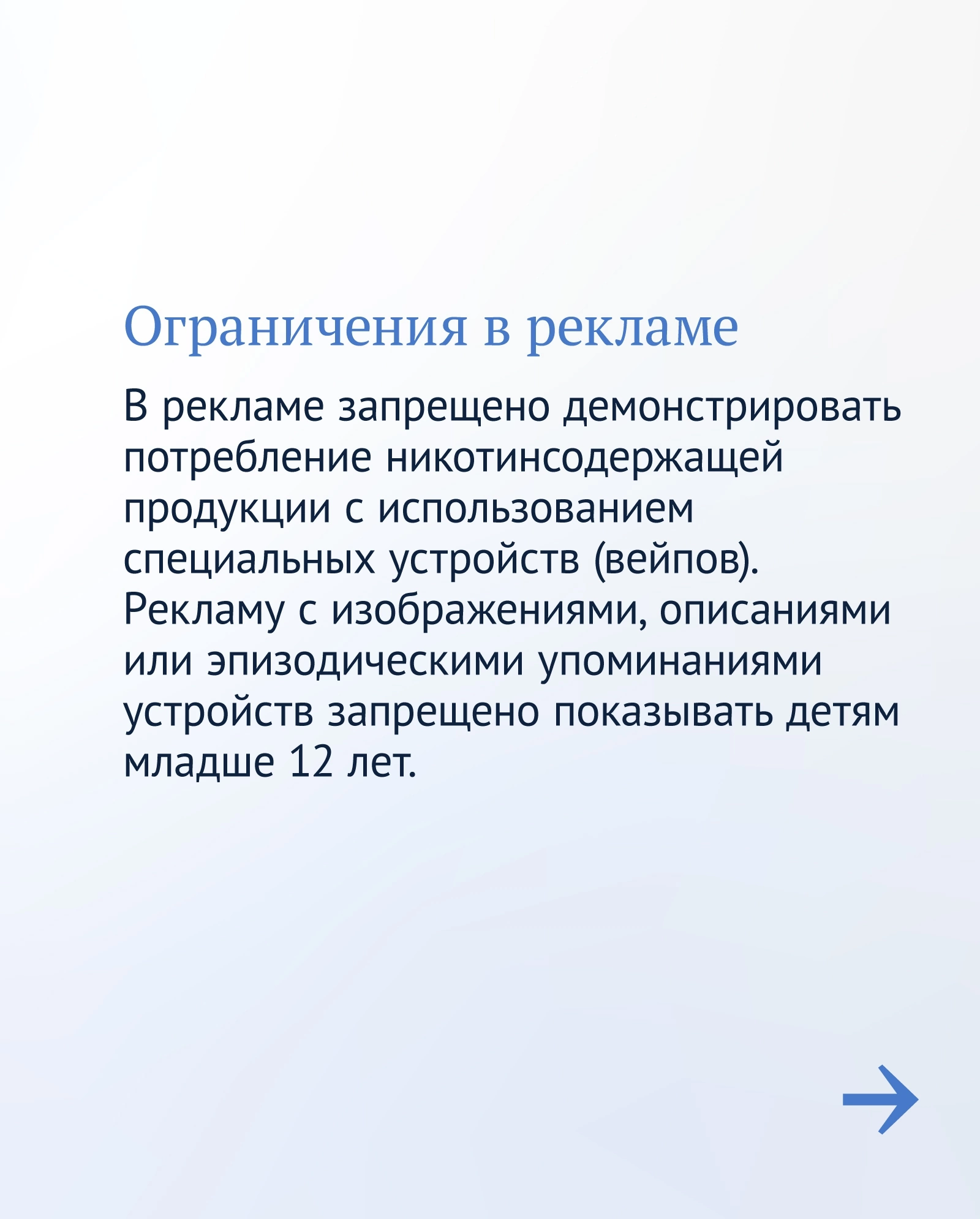 Ограничения в рекламе

В рекламе запрещено демонстрировать потребление никотинсодержащей продукции с использованием специальных устройств (вейпов). Рекламу с изображениями, описаниями или эпизодическими упоминаниями устройств запрещено показывать детям младше 12 лет.